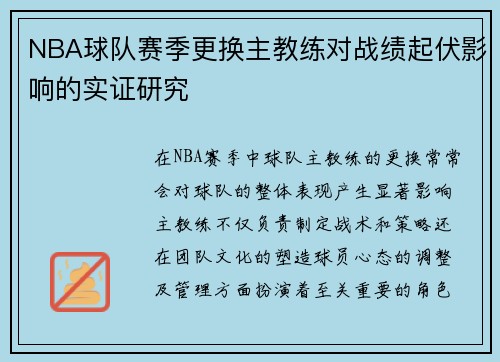 NBA球队赛季更换主教练对战绩起伏影响的实证研究

在NBA赛季中球队主教练的更换常常会对球队的整体表现产生显著影响主教练不仅负责制定战术和策略还在团队文化的塑造球员心态的调整及管理方面扮演着至关重要的角色